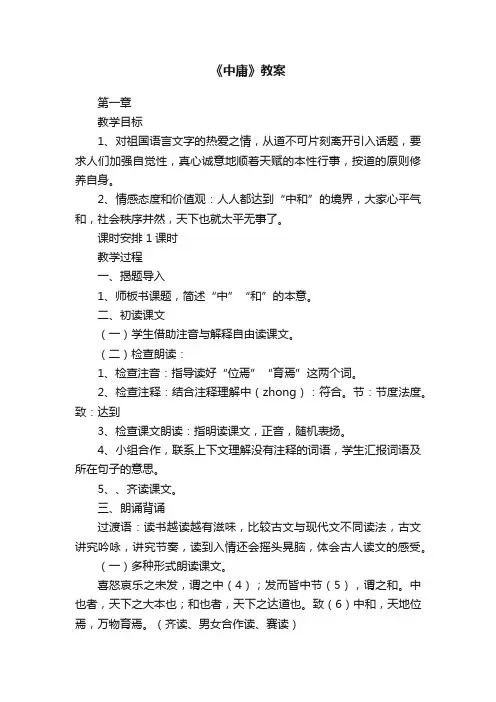 《中庸》教案

第一章

教学目标

1、对祖国语言文字的热爱之情，从道不可片刻离开引入话题，要求人们加强自觉性，真心诚意地顺着天赋的本性行事，按道的原则修养自身。

2、情感态度和价值观：人人都达到“中和”的境界，大家心平气和，社会秩序井然，天下也就太平无事了。

课时安排 1 课时

教学过程

一、揭题导入

1、师板书课题，简述“中”“和”的本意。

二、初读课文

（一）学生借助注音与解释自由读课文。

（二）检查朗读：

1、检查注音：指导读好“位焉”“育焉”这两个词。

2、检查注释：结合注释理解中（zhong）：符合。节：节度法度。致：达到

3、检查课文朗读：指明读课文，正音，随机表扬。

4、小组合作，联系上下文理解没有注释的词语，学生汇报词语及所在句子的意思。

5、、齐读课文。

三、朗诵背诵

过渡语：读书越读越有滋味，比较古文与现代文不同读法，古文讲究吟咏，讲究节奏，读到入情还会摇头晃脑，体会古人读文的感受。

（一）多种形式朗读课文。

喜怒哀乐之未发，谓之中（4）；发而皆中节（5），谓之和。中也者，天下之大本也；和也者，天下之达道也。致（6）中和，天地位焉，万物育焉。（齐读、男女合作读、赛读）